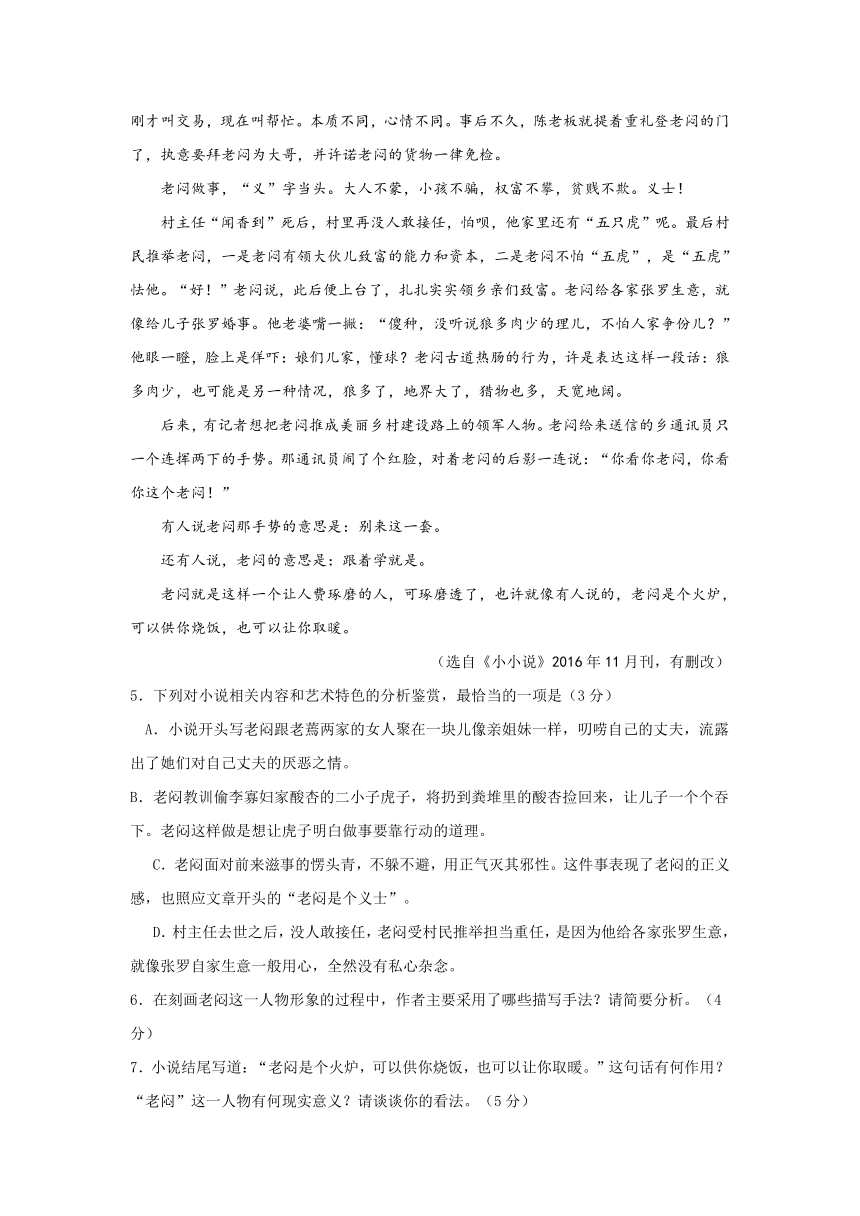 刚才叫交易，现在叫帮忙。本质不同，心情不同。事后不久，陈老板就提着重礼登老闷的门了，执意要拜老闷为大哥，并许诺老闷的货物一律免检。

老闷做事，“义”字当头。大人不蒙，小孩不骗，权富不攀，贫贱不欺。义士！

村主任“闻香到”死后，村里再没人敢接任，怕呗，他家里还有“五只虎”呢。最后村民推举老闷，一是老闷有领大伙儿致富的能力和资本，二是老闷不怕“五虎”，是“五虎”怯他。“好！”老闷说，此后便上台了，扎扎实实领乡亲们致富。老闷给各家张罗生意，就像给儿子张罗婚事。他老婆嘴一撇：“傻种，没听说狼多肉少的理儿，不怕人家争份儿？”他眼一瞪，脸上是佯吓：娘们儿家，懂球？老闷古道热肠的行为，许是表达这样一段话：狼多肉少，也可能是另一种情况，狼多了，地界大了，猎物也多，天宽地阔。

后来，有记者想把老闷推成美丽乡村建设路上的领军人物。老闷给来送信的乡通讯员只一个连挥两下的手势。那通讯员闹了个红脸，对着老闷的后影一连说：“你看你老闷，你看你这个老闷！”

有人说老闷那手势的意思是：别来这一套。

还有人说，老闷的意思是：跟着学就是。

老闷就是这样一个让人费琢磨的人，可琢磨透了，也许就像有人说的，老闷是个火炉，可以供你烧饭，也可以让你取暖。

（选自《小小说》2016年11月刊，有删改）

5．下列对小说相关内容和艺术特色的分析鉴赏，最恰当的一项是（3分）

A．小说开头写老闷跟老蔫两家的女人聚在一块儿像亲姐妹一样，叨唠自己的丈夫，流露出了她们对自己丈夫的厌恶之情。

B．老闷教训偷李寡妇家酸杏的二小子虎子，将扔到粪堆里的酸杏捡回来，让儿子一个个吞下。老闷这样做是想让虎子明白做事要靠行动的道理。

C．老闷面对前来滋事的愣头青，不躲不避，用正气灭其邪性。这件事表现了老闷的正义感，也照应文章开头的“老闷是个义士”。

D．村主任去世之后，没人敢接任，老闷受村民推举担当重任，是因为他给各家张罗生意，就像张罗自家生意一般用心，全然没有私心杂念。

6．在刻画老闷这一人物形象的过程中，作者主要采用了哪些描写手法？请简要分析。（4分）

7．小说结尾写道：“老闷是个火炉，可以供你烧饭，也可以让你取暖。”这句话有何作用？“老闷”这一人物有何现实意义？请谈谈你的看法。（5分）